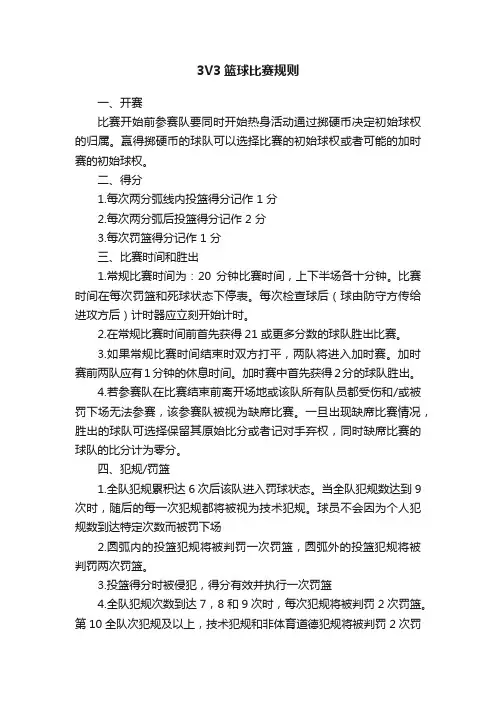 3V3 篮球比赛规则

一、开赛

比赛开始前参赛队要同时开始热身活动通过掷硬币决定初始球权的归属。赢得掷硬币的球队可以选择比赛的初始球权或者可能的加时赛的初始球权。

二、得分

1.每次两分弧线内投篮得分记作 1 分

2.每次两分弧后投篮得分记作 2 分

3.每次罚篮得分记作 1 分

三、比赛时间和胜出

1.常规比赛时间为：20 分钟比赛时间，上下半场各十分钟。比赛时间在每次罚篮和死球状态下停表。每次检查球后（球由防守方传给进攻方后）计时器应立刻开始计时。

2.在常规比赛时间前首先获得 21 或更多分数的球队胜出比赛。

3.如果常规比赛时间结束时双方打平，两队将进入加时赛。加时赛前两队应有 1 分钟的休息时间。加时赛中首先获得 2 分的球队胜出。

4.若参赛队在比赛结束前离开场地或该队所有队员都受伤和/或被罚下场无法参赛，该参赛队被视为缺席比赛。一旦出现缺席比赛情况，胜出的球队可选择保留其原始比分或者记对手弃权，同时缺席比赛的球队的比分计为零分。

四、犯规/罚篮

1.全队犯规累积达 6 次后该队进入罚球状态。当全队犯规数达到 9 次时，随后的每一次犯规都将被视为技术犯规。球员不会因为个人犯规数到达特定次数而被罚下场

2.圆弧内的投篮犯规将被判罚一次罚篮，圆弧外的投篮犯规将被判罚两次罚篮。

3.投篮得分时被侵犯，得分有效并执行一次罚篮

4.全队犯规次数到达 7，8 和 9 次时，每次犯规将被判罚 2 次罚篮。第 10 全队次犯规及以上，技术犯规和非体育道德犯规将被判罚 2 次罚